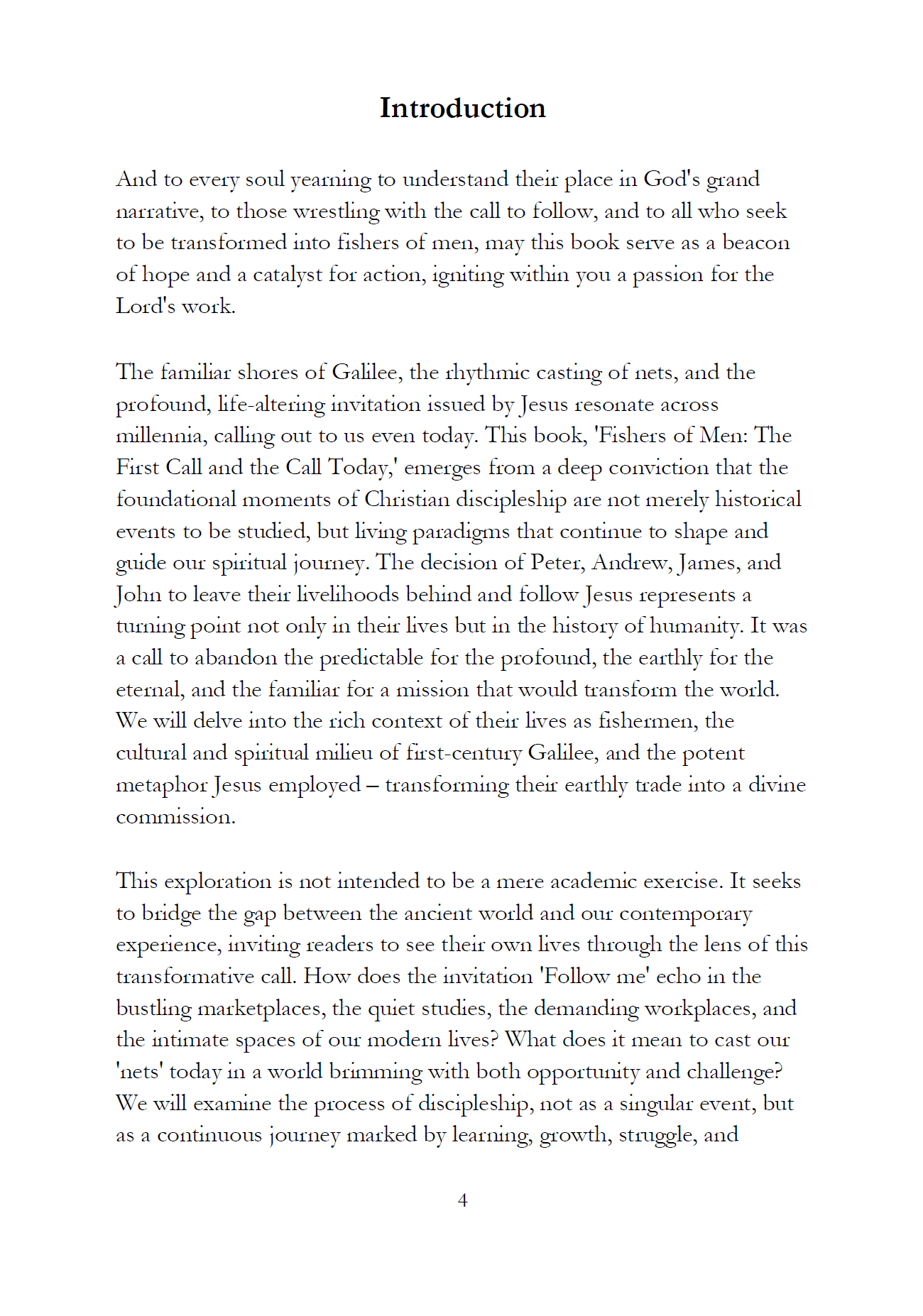 Introduction

And to every soul yearning to understand their place in God's grand narrative, to those wrestling with the call to follow, and to all who seek to be transformed into fishers of men, may this book serve as a beacon of hope and a catalyst for action, igniting within you a passion for the Lord's work.

The familiar shores of Galilee, the rhythmic casting of nets, and the profound, life-altering invitation issued by Jesus resonate across millennia, calling out to us even today. This book, 'Fishers of Men: The First Call and the Call Today,' emerges from a deep conviction that the foundational moments of Christian discipleship are not merely historical events to be studied, but living paradigms that continue to shape and guide our spiritual journey. The decision of Peter, Andrew, James, and John to leave their livelihoods behind and follow Jesus represents a turning point not only in their lives but in the history of humanity. It was a call to abandon the predictable for the profound, the earthly for the eternal, and the familiar for a mission that would transform the world. We will delve into the rich context of their lives as fishermen, the cultural and spiritual milieu of first-century Galilee, and the potent metaphor Jesus employed – transforming their earthly trade into a divine commission.

This exploration is not intended to be a mere academic exercise. It seeks to bridge the gap between the ancient world and our contemporary experience, inviting readers to see their own lives through the lens of this transformative call. How does the invitation 'Follow me' echo in the bustling marketplaces, the quiet studies, the demanding workplaces, and the intimate spaces of our modern lives? What does it mean to cast our 'nets' today in a world brimming with both opportunity and challenge? We will examine the process of discipleship, not as a singular event, but as a continuous journey marked by learning, growth, struggle, and

4